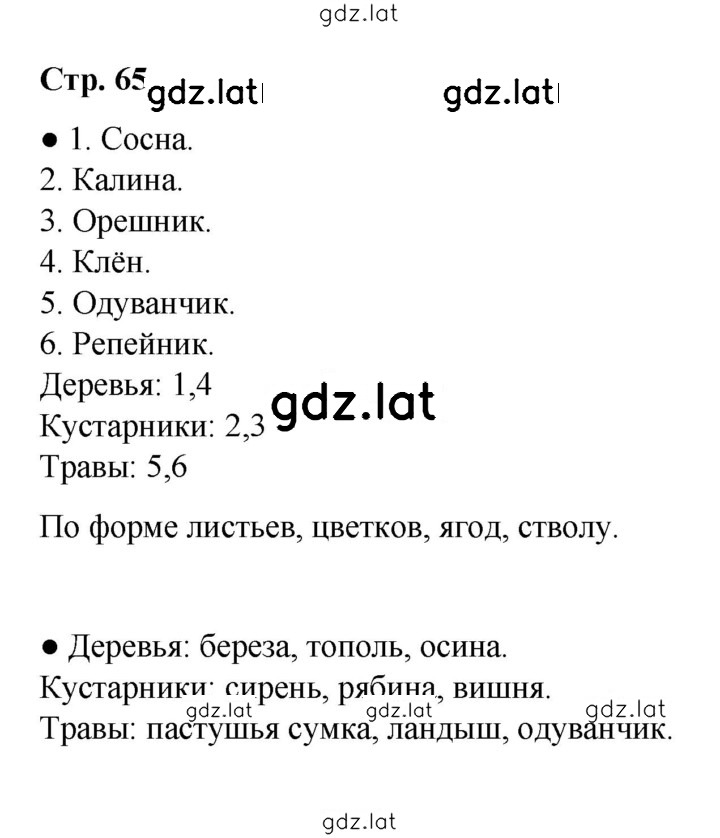 gdz.lat

Стр. 65 gdz.lat gdz.lat

● 1. Сосна.
2. Калина.
3. Орешник.
4. Клён.
5. Одуванчик.
6. Репейник.
Деревья: 1,4
Кустарники: 2,3 gdz.lat
Травы: 5,6

По форме листьев, цветков, ягод, стволу.

● Деревья: береза, тополь, осина.
Кустарники: сирень, рябина, вишня.
gdz.lat gdz.lat gdz.lat
Травы: пастушья сумка, ландыш, одуванчик.

gdz.lat